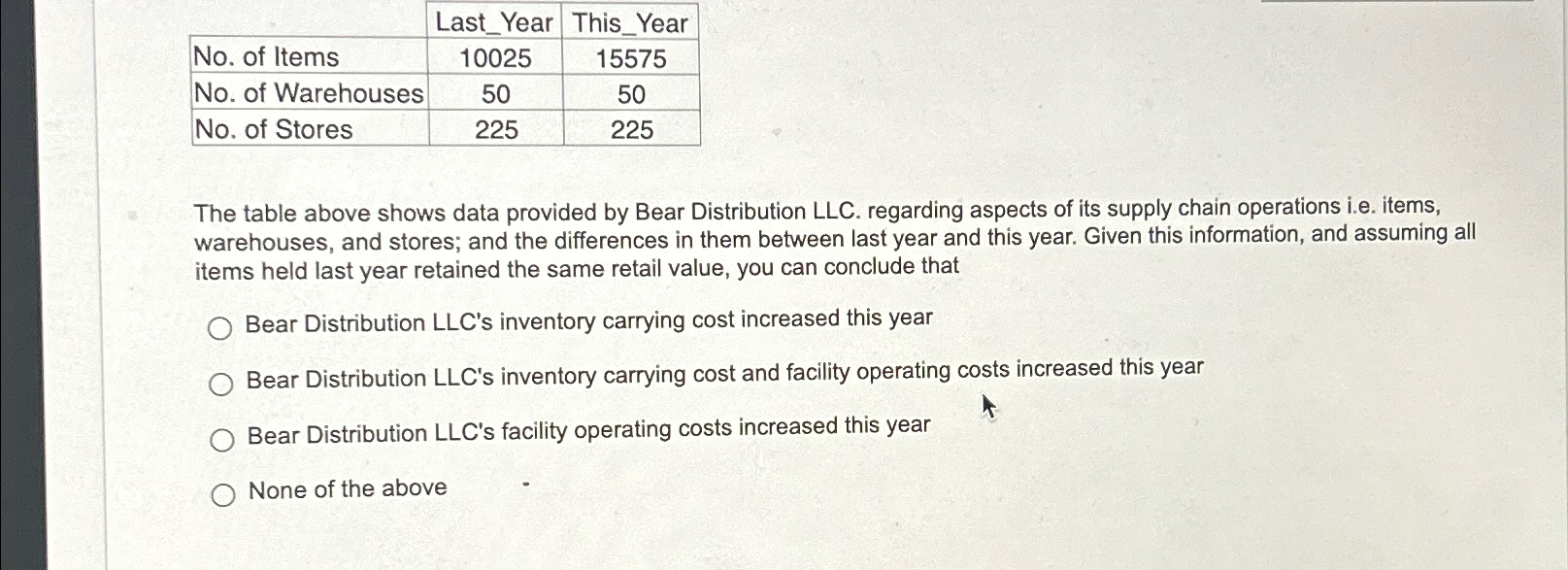 | | Last_Year | This_Year |
|---|---|---|
| No. of Items | 10025 | 15575 |
| No. of Warehouses | 50 | 50 |
| No. of Stores | 225 | 225 |

The table above shows data provided by Bear Distribution LLC. regarding aspects of its supply chain operations i.e. items, warehouses, and stores; and the differences in them between last year and this year. Given this information, and assuming all items held last year retained the same retail value, you can conclude that

Bear Distribution LLC's inventory carrying cost increased this year

Bear Distribution LLC's inventory carrying cost and facility operating costs increased this year

Bear Distribution LLC's facility operating costs increased this year

None of the above